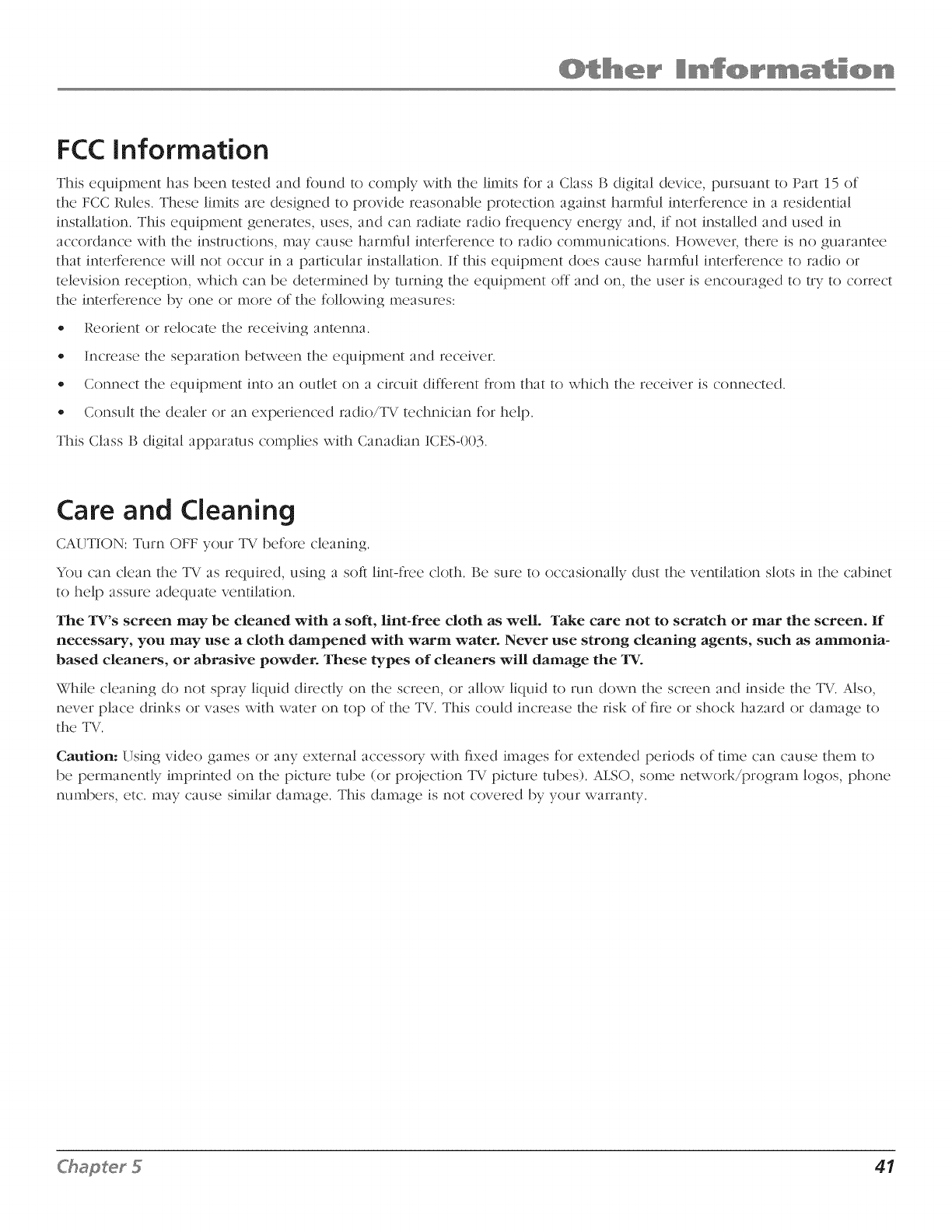 Other Information

FCC Information

This equipment has been tested and found to comply with the limits for a Class B digital device, pursuant to Part 15 of the FCC Rules. These limits are designed to provide reasonable protection against harmful interference in a residential installation. This equipment generates, uses, and can radiate radio frequency energy and, if not installed and used in accordance with the instructions, may cause harmful interference to radio communications. However, there is no guarantee that interference will not occur in a particular installation. If this equipment does cause harmful interference to radio or television reception, which can be determined by turning the equipment off and on, the user is encouraged to try to correct the interference by one or more of the following measures:

• Reorient or relocate the receiving antenna.
• Increase the separation between the equipment and receiver.
• Connect the equipment into an outlet on a circuit different from that to which the receiver is connected.
• Consult the dealer or an experienced radio/TV technician for help.

This Class B digital apparatus complies with Canadian ICES-003.

Care and Cleaning

CAUTION: Turn OFF your TV before cleaning.

You can clean the TV as required, using a soft lint-free cloth. Be sure to occasionally dust the ventilation slots in the cabinet to help assure adequate ventilation.

The TV's screen may be cleaned with a soft, lint-free cloth as well. Take care not to scratch or mar the screen. If necessary, you may use a cloth dampened with warm water. Never use strong cleaning agents, such as ammonia-based cleaners, or abrasive powder. These types of cleaners will damage the TV.

While cleaning do not spray liquid directly on the screen, or allow liquid to run down the screen and inside the TV. Also, never place drinks or vases with water on top of the TV. This could increase the risk of fire or shock hazard or damage to the TV.

Caution: Using video games or any external accessory with fixed images for extended periods of time can cause them to be permanently imprinted on the picture tube (or projection TV picture tubes). ALSO, some network/program logos, phone numbers, etc. may cause similar damage. This damage is not covered by your warranty.

Chapter 5 41